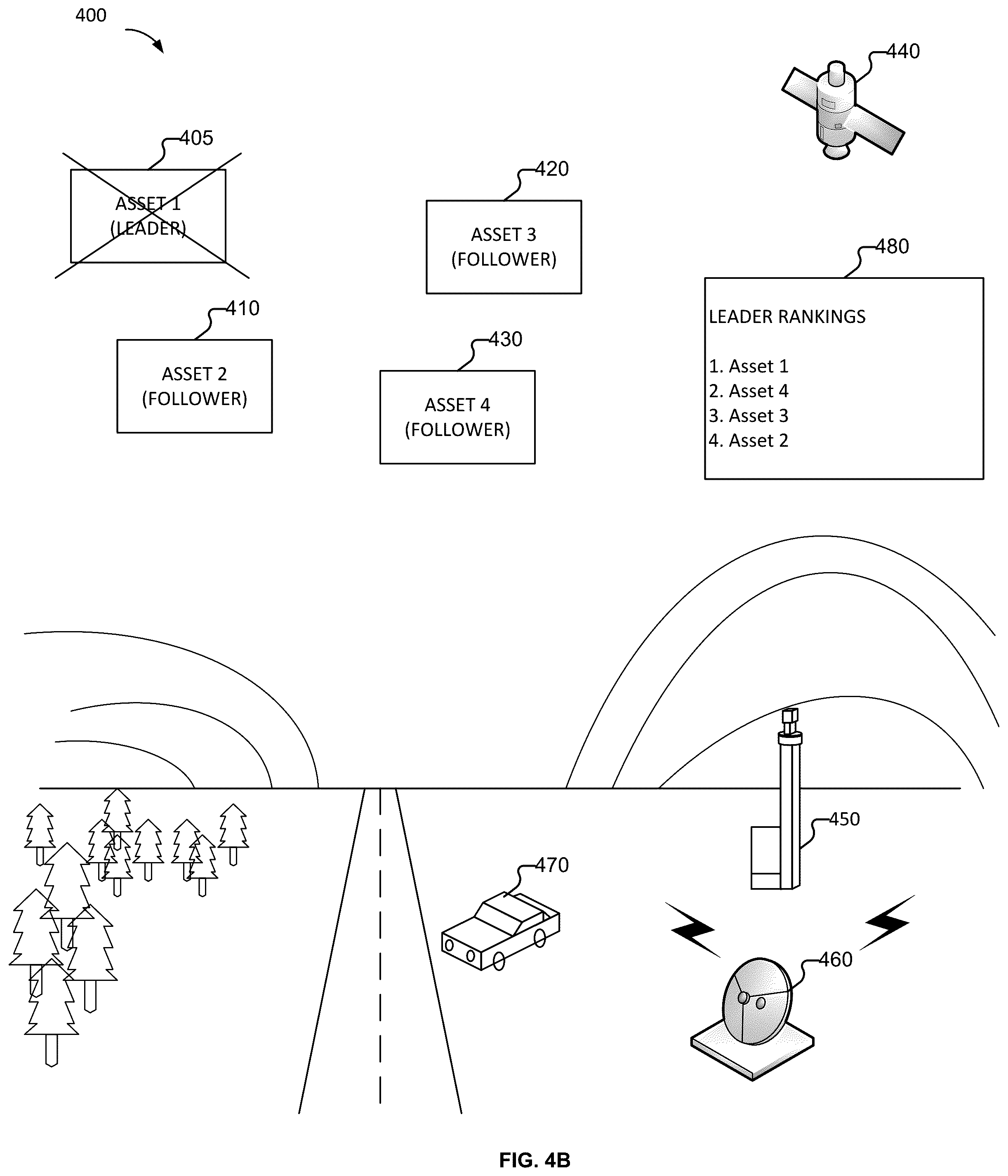 400

440

405

ASSET 1
(LEADER)

420

ASSET 3
(FOLLOWER)

480

LEADER RANKINGS

1. Asset 1
2. Asset 4
3. Asset 3
4. Asset 2

410

ASSET 2
(FOLLOWER)

430

ASSET 4
(FOLLOWER)

450

470

460

FIG. 4B